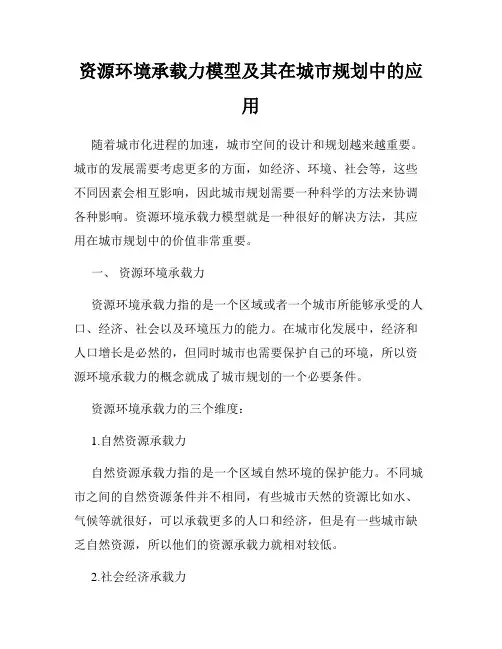 资源环境承载力模型及其在城市规划中的应用

随着城市化进程的加速，城市空间的设计和规划越来越重要。城市的发展需要考虑更多的方面，如经济、环境、社会等，这些不同因素会相互影响，因此城市规划需要一种科学的方法来协调各种影响。资源环境承载力模型就是一种很好的解决方法，其应用在城市规划中的价值非常重要。

一、 资源环境承载力

资源环境承载力指的是一个区域或者一个城市所能够承受的人口、经济、社会以及环境压力的能力。在城市化发展中，经济和人口增长是必然的，但同时城市也需要保护自己的环境，所以资源环境承载力的概念就成了城市规划的一个必要条件。

资源环境承载力的三个维度：

1.自然资源承载力

自然资源承载力指的是一个区域自然环境的保护能力。不同城市之间的自然资源条件并不相同，有些城市天然的资源比如水、气候等就很好，可以承载更多的人口和经济，但是有一些城市缺乏自然资源，所以他们的资源承载力就相对较低。

2.社会经济承载力